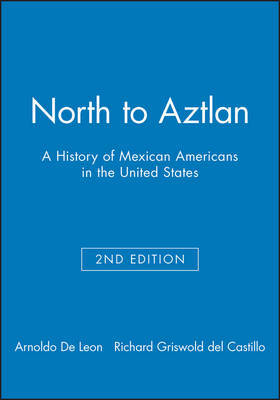 North to Aztlan

A History of Mexican Americans in the United States

2ND EDITION

Arnoldo De Leon Richard Griswold del Castillo